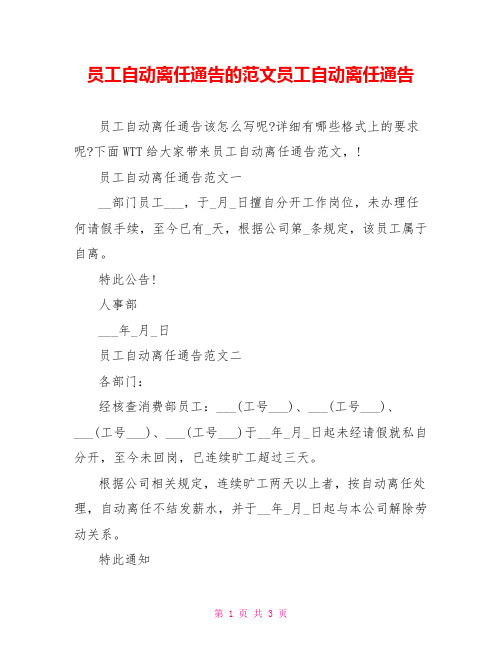 员工自动离任通告的范文员工自动离任通告

员工自动离任通告该怎么写呢?详细有哪些格式上的要求呢?下面WTT给大家带来员工自动离任通告范文，!

员工自动离任通告范文一

__部门员工___，于_月_日擅自分开工作岗位，未办理任何请假手续，至今已有_天，根据公司第_条规定，该员工属于自离。

特此公告!

人事部

___年_月_日

员工自动离任通告范文二

各部门：

经核查消费部员工：___(工号___)、___(工号___)、___(工号___)、___(工号___)于__年_月_日起未经请假就私自分开，至今未回岗，已连续旷工超过三天。

根据公司相关规定，连续旷工两天以上者，按自动离任处理，自动离任不结发薪水，并于__年_月_日起与本公司解除劳动关系。

特此通知

第 1 页 共 3 页